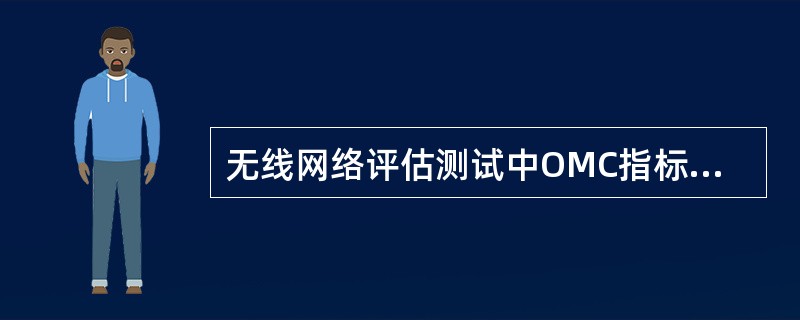 无线网络评估测试中OMC指标...